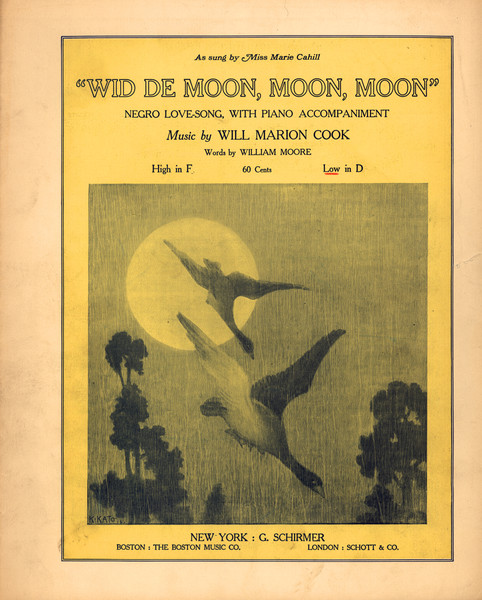 As sung by Miss Marie Cahill

"WID DE MOON, MOON, MOON"

NEGRO LOVE-SONG, WITH PIANO ACCOMPANIMENT

Music by WILL MARION COOK

Words by WILLIAM MOORE

High in F 60 Cents Low in D

K. KATO

NEW YORK : G. SCHIRMER

BOSTON : THE BOSTON MUSIC CO. LONDON : SCHOTT & CO.